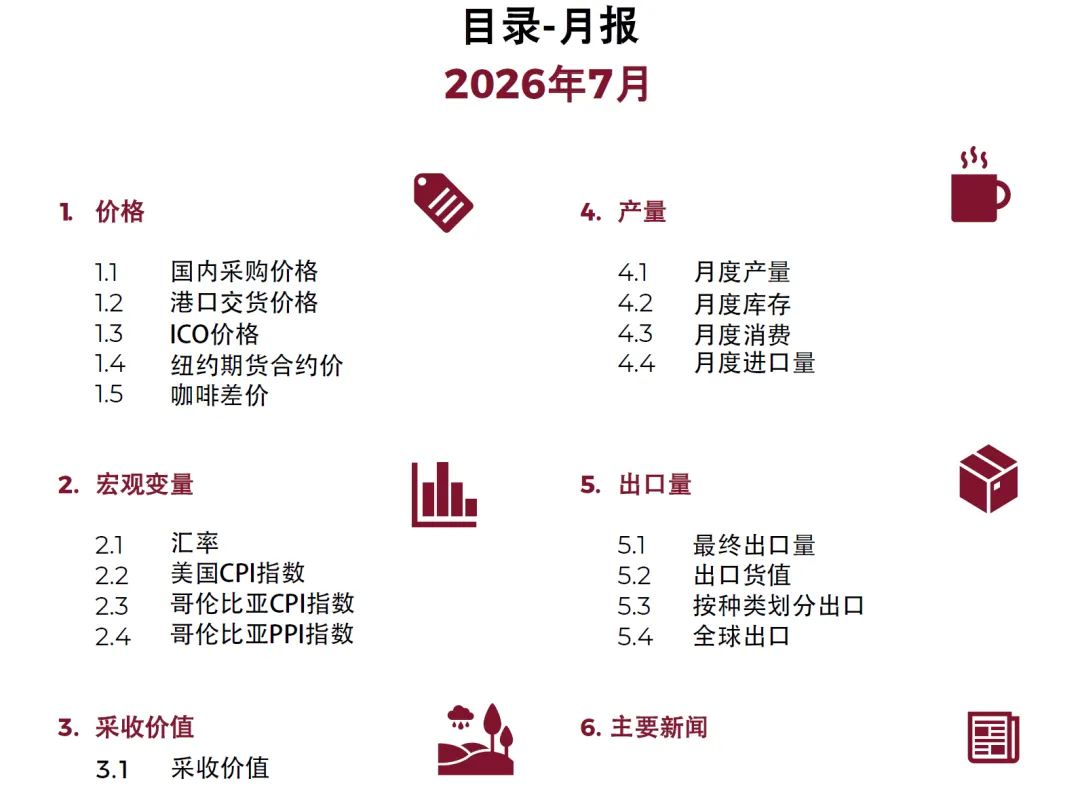 目录-月报
2026年7月

1. 价格

1.1 国内采购价格
1.2 港口交货价格
1.3 ICO价格
1.4 纽约期货合约价
1.5 咖啡差价

2. 宏观变量

2.1 汇率
2.2 美国CPI指数
2.3 哥伦比亚CPI指数
2.4 哥伦比亚PPI指数

3. 采收价值

3.1 采收价值

4. 产量

4.1 月度产量
4.2 月度库存
4.3 月度消费
4.4 月度进口量

5. 出口量

5.1 最终出口量
5.2 出口货值
5.3 按种类划分出口
5.4 全球出口

6. 主要新闻